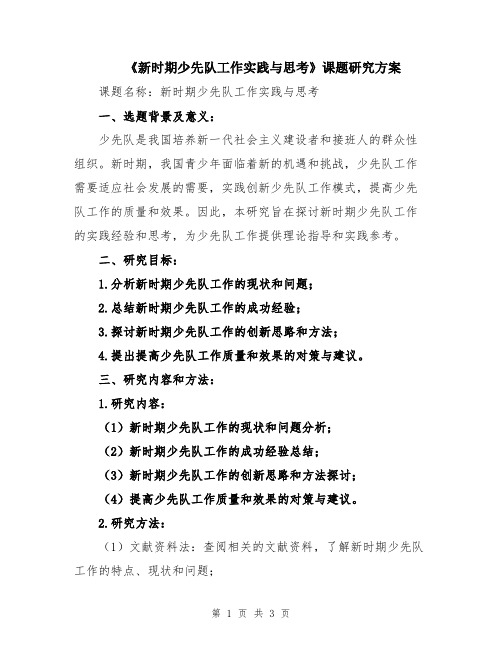 《新时期少先队工作实践与思考》课题研究方案

课题名称：新时期少先队工作实践与思考

一、选题背景及意义：

少先队是我国培养新一代社会主义建设者和接班人的群众性组织。新时期，我国青少年面临着新的机遇和挑战，少先队工作需要适应社会发展的需要，实践创新少先队工作模式，提高少先队工作的质量和效果。因此，本研究旨在探讨新时期少先队工作的实践经验和思考，为少先队工作提供理论指导和实践参考。

二、研究目标：

1.分析新时期少先队工作的现状和问题；

2.总结新时期少先队工作的成功经验；

3.探讨新时期少先队工作的创新思路和方法；

4.提出提高少先队工作质量和效果的对策与建议。

三、研究内容和方法：

1.研究内容：

（1）新时期少先队工作的现状和问题分析；

（2）新时期少先队工作的成功经验总结；

（3）新时期少先队工作的创新思路和方法探讨；

（4）提高少先队工作质量和效果的对策与建议。

2.研究方法：

（1）文献资料法：查阅相关的文献资料，了解新时期少先队工作的特点、现状和问题；

第 1 页 共 3 页